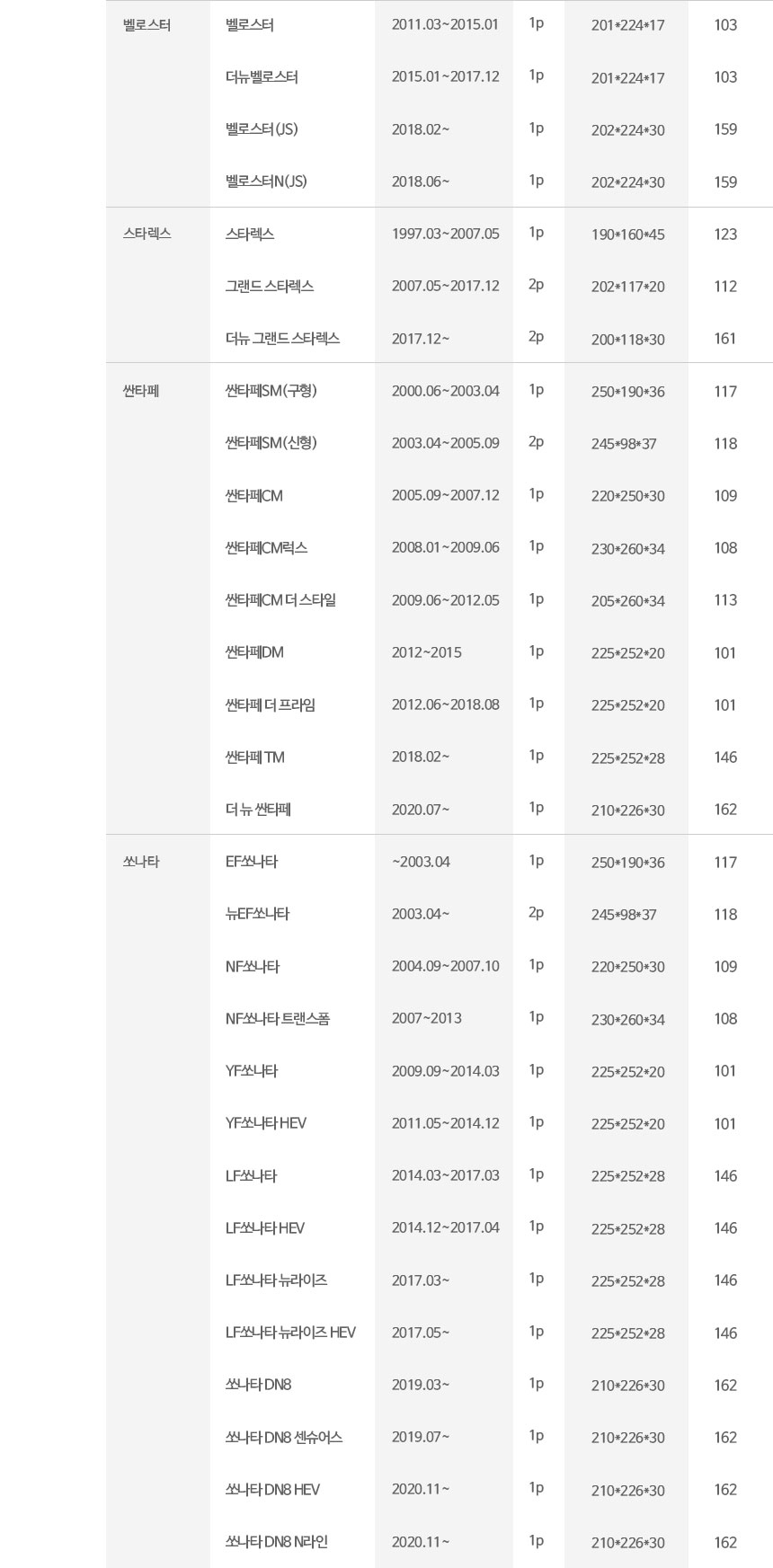 | 벨로스터 | 벨로스터 | 2011.03~2015.01 | 1p | 201*224*17 | 103 |
|---|---|---|---|---|---|
| | 더뉴벨로스터 | 2015.01~2017.12 | 1p | 201*224*17 | 103 |
| | 벨로스터(JS) | 2018.02~ | 1p | 202*224*30 | 159 |
| | 벨로스터N(JS) | 2018.06~ | 1p | 202*224*30 | 159 |
| 스타렉스 | 스타렉스 | 1997.03~2007.05 | 1p | 190*160*45 | 123 |
| | 그랜드 스타렉스 | 2007.05~2017.12 | 2p | 202*117*20 | 112 |
| | 더뉴 그랜드 스타렉스 | 2017.12~ | 2p | 200*118*30 | 161 |
| 싼타페 | 싼타페SM(구형) | 2000.06~2003.04 | 1p | 250*190*36 | 117 |
| | 싼타페SM(신형) | 2003.04~2005.09 | 2p | 245*98*37 | 118 |
| | 싼타페CM | 2005.09~2007.12 | 1p | 220*250*30 | 109 |
| | 싼타페CM럭스 | 2008.01~2009.06 | 1p | 230*260*34 | 108 |
| | 싼타페CM 더 스타일 | 2009.06~2012.05 | 1p | 205*260*34 | 113 |
| | 싼타페DM | 2012~2015 | 1p | 225*252*20 | 101 |
| | 싼타페 더 프라임 | 2012.06~2018.08 | 1p | 225*252*20 | 101 |
| | 싼타페 TM | 2018.02~ | 1p | 225*252*28 | 146 |
| | 더 뉴 싼타페 | 2020.07~ | 1p | 210*226*30 | 162 |
| 쏘나타 | EF쏘나타 | ~2003.04 | 1p | 250*190*36 | 117 |
| | 뉴EF쏘나타 | 2003.04~ | 2p | 245*98*37 | 118 |
| | NF쏘나타 | 2004.09~2007.10 | 1p | 220*250*30 | 109 |
| | NF쏘나타 트랜스폼 | 2007~2013 | 1p | 230*260*34 | 108 |
| | YF쏘나타 | 2009.09~2014.03 | 1p | 225*252*20 | 101 |
| | YF쏘나타 HEV | 2011.05~2014.12 | 1p | 225*252*20 | 101 |
| | LF쏘나타 | 2014.03~2017.03 | 1p | 225*252*28 | 146 |
| | LF쏘나타 HEV | 2014.12~2017.04 | 1p | 225*252*28 | 146 |
| | LF쏘나타 뉴라이즈 | 2017.03~ | 1p | 225*252*28 | 146 |
| | LF쏘나타 뉴라이즈 HEV | 2017.05~ | 1p | 225*252*28 | 146 |
| | 쏘나타 DN8 | 2019.03~ | 1p | 210*226*30 | 162 |
| | 쏘나타 DN8 센슈어스 | 2019.07~ | 1p | 210*226*30 | 162 |
| | 쏘나타 DN8 HEV | 2020.11~ | 1p | 210*226*30 | 162 |
| | 쏘나타 DN8 N라인 | 2020.11~ | 1p | 210*226*30 | 162 |